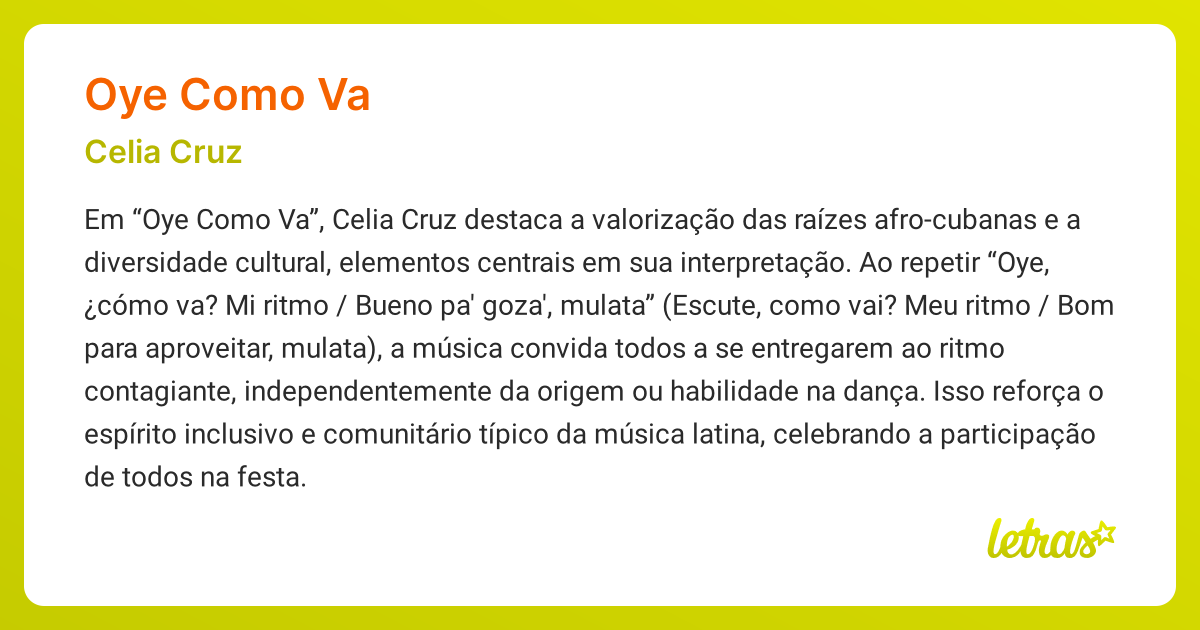 Oye Como Va

Celia Cruz

Em “Oye Como Va”, Celia Cruz destaca a valorização das raízes afro-cubanas e a diversidade cultural, elementos centrais em sua interpretação. Ao repetir “Oye, ¿cómo va? Mi ritmo / Bueno pa' goza', mulata” (Escute, como vai? Meu ritmo / Bom para aproveitar, mulata), a música convida todos a se entregarem ao ritmo contagiante, independentemente da origem ou habilidade na dança. Isso reforça o espírito inclusivo e comunitário típico da música latina, celebrando a participação de todos na festa.

letras